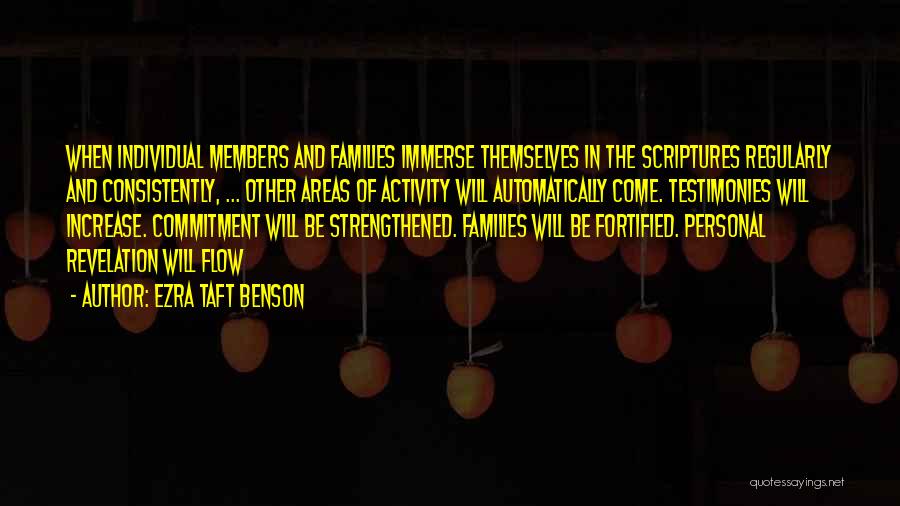 WHEN INDIVIDUAL MEMBERS AND FAMILIES IMMERSE THEMSELVES IN THE SCRIPTURES REGULARLY AND CONSISTENTLY, ... OTHER AREAS OF ACTIVITY WILL AUTOMATICALLY COME. TESTIMONIES WILL INCREASE. COMMITMENT WILL BE STRENGTHENED. FAMILIES WILL BE FORTIFIED. PERSONAL REVELATION WILL FLOW

- AUTHOR: EZRA TAFT BENSON

quotessayings.net